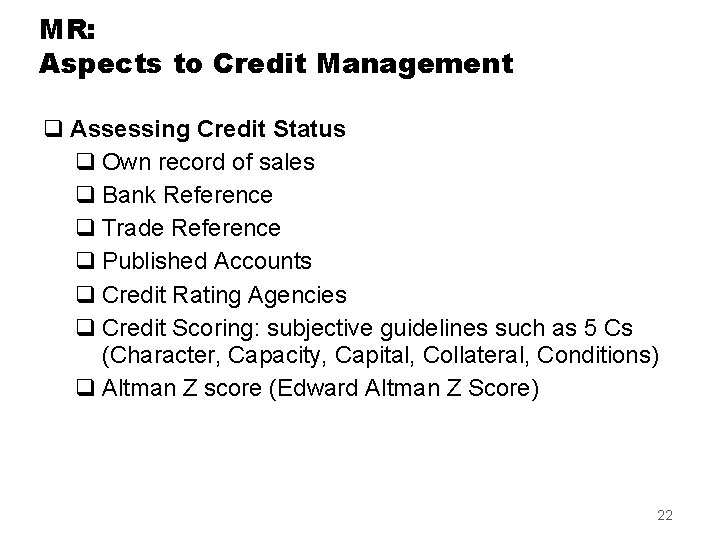 MR:
Aspects to Credit Management

❑ Assessing Credit Status
❑ Own record of sales
❑ Bank Reference
❑ Trade Reference
❑ Published Accounts
❑ Credit Rating Agencies
❑ Credit Scoring: subjective guidelines such as 5 Cs (Character, Capacity, Capital, Collateral, Conditions)
❑ Altman Z score (Edward Altman Z Score)

22